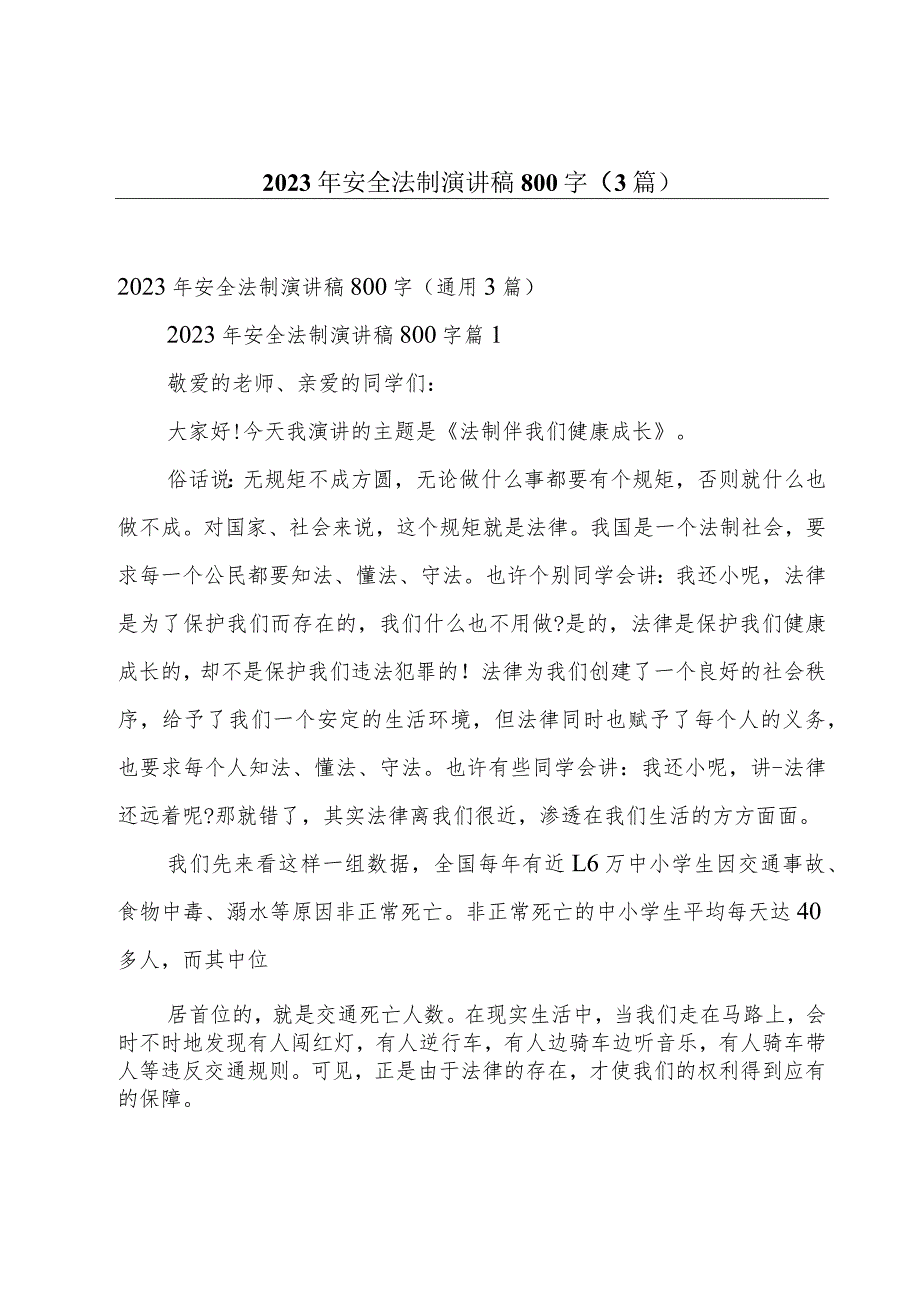 2023年安全法制演讲稿800字（3篇）

2023年安全法制演讲稿800字（通用3篇）

2023年安全法制演讲稿800字篇1

敬爱的老师、亲爱的同学们：

大家好!今天我演讲的主题是《法制伴我们健康成长》。

俗话说:无规矩不成方圆，无论做什么事都要有个规矩，否则就什么也做不成。对国家、社会来说，这个规矩就是法律。我国是一个法制社会，要求每一个公民都要知法、懂法、守法。也许个别同学会讲:我还小呢，法律是为了保护我们而存在的，我们什么也不用做?是的，法律是保护我们健康成长的，却不是保护我们违法犯罪的！法律为我们创建了一个良好的社会秩序，给予了我们一个安定的生活环境，但法律同时也赋予了每个人的义务，也要求每个人知法、懂法、守法。也许有些同学会讲：我还小呢，讲-法律还远着呢?那就错了，其实法律离我们很近，渗透在我们生活的方方面面。

我们先来看这样一组数据，全国每年有近L6万中小学生因交通事故、食物中毒、溺水等原因非正常死亡。非正常死亡的中小学生平均每天达40多人，而其中位

居首位的，就是交通死亡人数。在现实生活中，当我们走在马路上，会时不时地发现有人闯红灯，有人逆行车，有人边骑车边听音乐，有人骑车带人等违反交通规则。可见，正是由于法律的存在，才使我们的权利得到应有的保障。